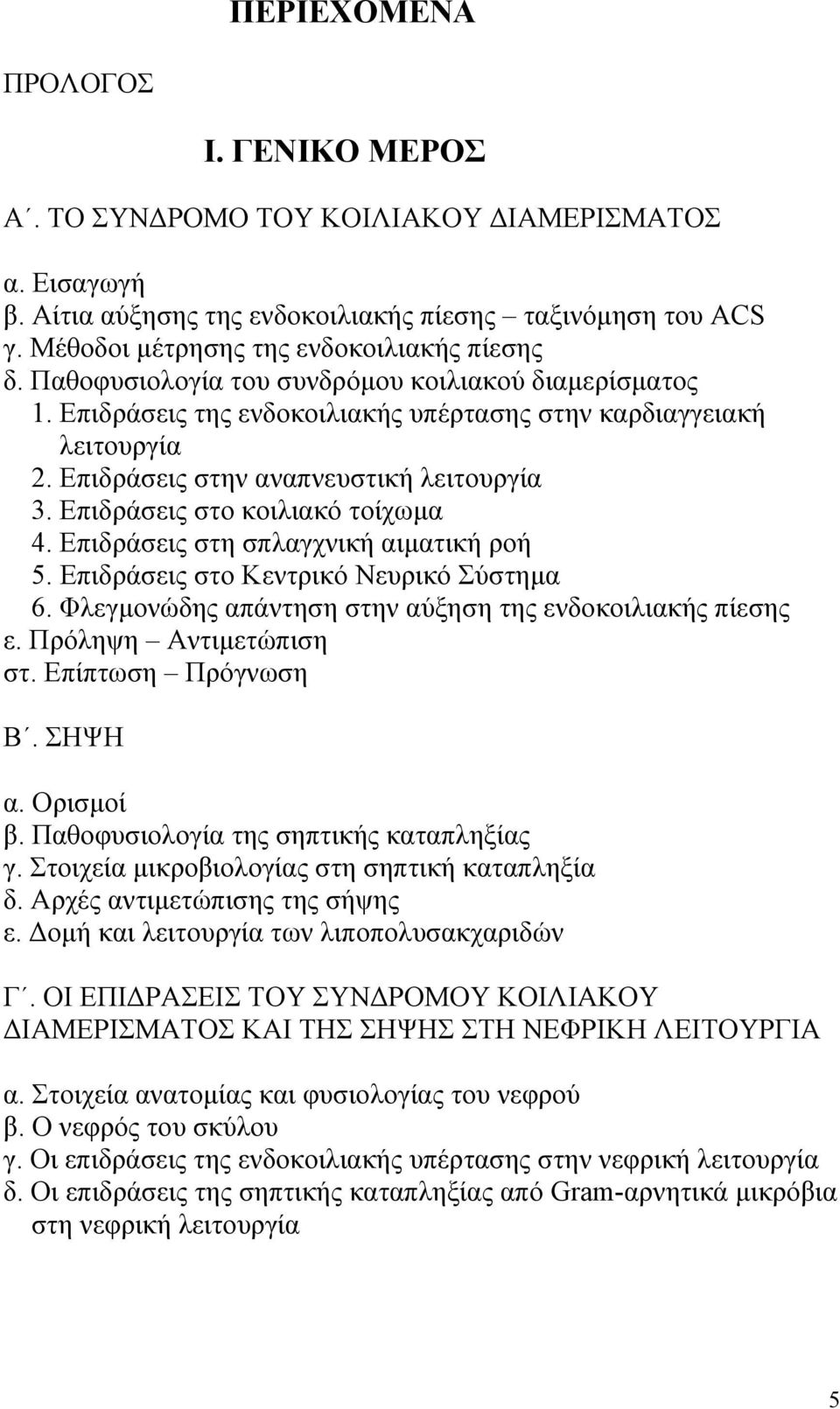 ΠΕΡΙΕΧΟΜΕΝΑ

ΠΡΟΛΟΓΟΣ

Ι. ΓΕΝΙΚΟ ΜΕΡΟΣ

Α΄. ΤΟ ΣΥΝΔΡΟΜΟ ΤΟΥ ΚΟΙΛΙΑΚΟΥ ΔΙΑΜΕΡΙΣΜΑΤΟΣ

α. Εισαγωγή
β. Αίτια αύξησης της ενδοκοιλιακής πίεσης – ταξινόμηση του ACS
γ. Μέθοδοι μέτρησης της ενδοκοιλιακής πίεσης
δ. Παθοφυσιολογία του συνδρόμου κοιλιακού διαμερίσματος
1. Επιδράσεις της ενδοκοιλιακής υπέρτασης στην καρδιαγγειακή λειτουργία
2. Επιδράσεις στην αναπνευστική λειτουργία
3. Επιδράσεις στο κοιλιακό τοίχωμα
4. Επιδράσεις στη σπλαγχνική αιματική ροή
5. Επιδράσεις στο Κεντρικό Νευρικό Σύστημα
6. Φλεγμονώδης απάντηση στην αύξηση της ενδοκοιλιακής πίεσης
ε. Πρόληψη – Αντιμετώπιση
στ. Επίπτωση – Πρόγνωση

Β΄. ΣΗΨΗ

α. Ορισμοί
β. Παθοφυσιολογία της σηπτικής καταπληξίας
γ. Στοιχεία μικροβιολογίας στη σηπτική καταπληξία
δ. Αρχές αντιμετώπισης της σήψης
ε. Δομή και λειτουργία των λιποπολυσακχαριδών

Γ΄. ΟΙ ΕΠΙΔΡΑΣΕΙΣ ΤΟΥ ΣΥΝΔΡΟΜΟΥ ΚΟΙΛΙΑΚΟΥ ΔΙΑΜΕΡΙΣΜΑΤΟΣ ΚΑΙ ΤΗΣ ΣΗΨΗΣ ΣΤΗ ΝΕΦΡΙΚΗ ΛΕΙΤΟΥΡΓΙΑ

α. Στοιχεία ανατομίας και φυσιολογίας του νεφρού
β. Ο νεφρός του σκύλου
γ. Οι επιδράσεις της ενδοκοιλιακής υπέρτασης στην νεφρική λειτουργία
δ. Οι επιδράσεις της σηπτικής καταπληξίας από Gram-αρνητικά μικρόβια στη νεφρική λειτουργία

5